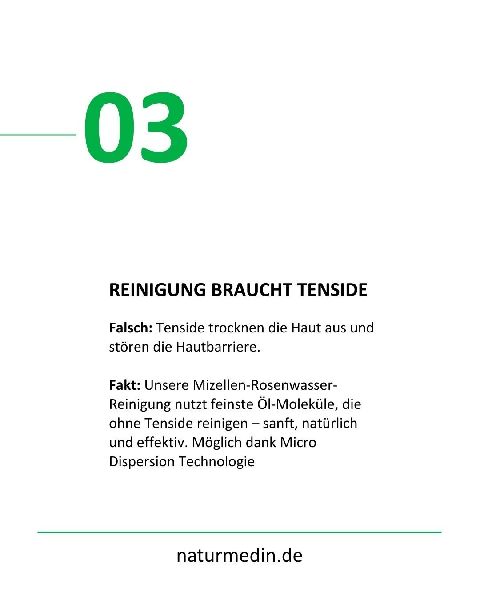 03

REINIGUNG BRAUCHT TENSIDE

Falsch: Tenside trocknen die Haut aus und stören die Hautbarriere.

Fakt: Unsere Mizellen-Rosenwasser-Reinigung nutzt feinste Öl-Moleküle, die ohne Tenside reinigen – sanft, natürlich und effektiv. Möglich dank Micro Dispersion Technologie

naturmedin.de